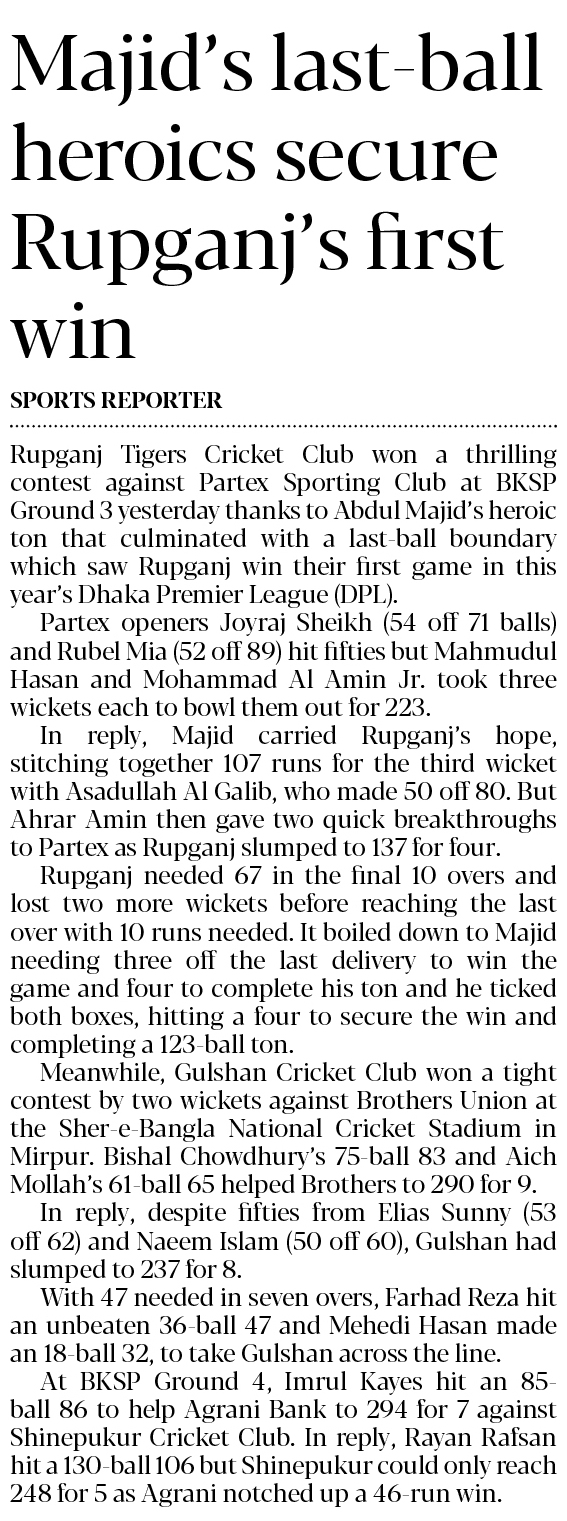 Majid's last-ball heroics secure Rupganj's first win

SPORTS REPORTER

Rupganj Tigers Cricket Club won a thrilling contest against Partex Sporting Club at BKSP Ground 3 yesterday thanks to Abdul Majid's heroic ton that culminated with a last-ball boundary which saw Rupganj win their first game in this year's Dhaka Premier League (DPL).

Partex openers Joyraj Sheikh (54 off 71 balls) and Rubel Mia (52 off 89) hit fifties but Mahmudul Hasan and Mohammad Al Amin Jr. took three wickets each to bowl them out for 223.

In reply, Majid carried Rupganj's hope, stitching together 107 runs for the third wicket with Asadullah Al Galib, who made 50 off 80. But Ahrar Amin then gave two quick breakthroughs to Partex as Rupganj slumped to 137 for four.

Rupganj needed 67 in the final 10 overs and lost two more wickets before reaching the last over with 10 runs needed. It boiled down to Majid needing three off the last delivery to win the game and four to complete his ton and he ticked both boxes, hitting a four to secure the win and completing a 123-ball ton.

Meanwhile, Gulshan Cricket Club won a tight contest by two wickets against Brothers Union at the Sher-e-Bangla National Cricket Stadium in Mirpur. Bishal Chowdhury's 75-ball 83 and Aich Mollah's 61-ball 65 helped Brothers to 290 for 9.

In reply, despite fifties from Elias Sunny (53 off 62) and Naeem Islam (50 off 60), Gulshan had slumped to 237 for 8.

With 47 needed in seven overs, Farhad Reza hit an unbeaten 36-ball 47 and Mehedi Hasan made an 18-ball 32, to take Gulshan across the line.

At BKSP Ground 4, Imrul Kayes hit an 85-ball 86 to help Agrani Bank to 294 for 7 against Shinepukur Cricket Club. In reply, Rayan Rafsan hit a 130-ball 106 but Shinepukur could only reach 248 for 5 as Agrani notched up a 46-run win.